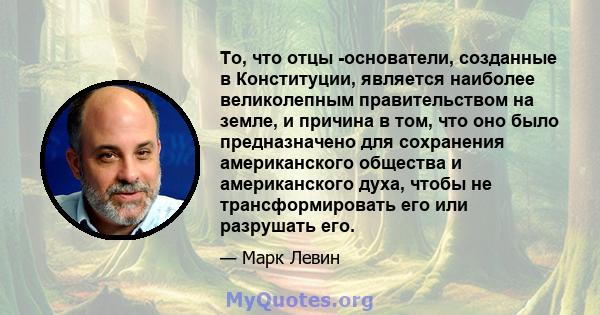 То, что отцы -основатели, созданные в Конституции, является наиболее великолепным правительством на земле, и причина в том, что оно было предназначено для сохранения американского общества и американского духа, чтобы не трансформировать его или разрушать его.

— Марк Левин

MyQuotes.org